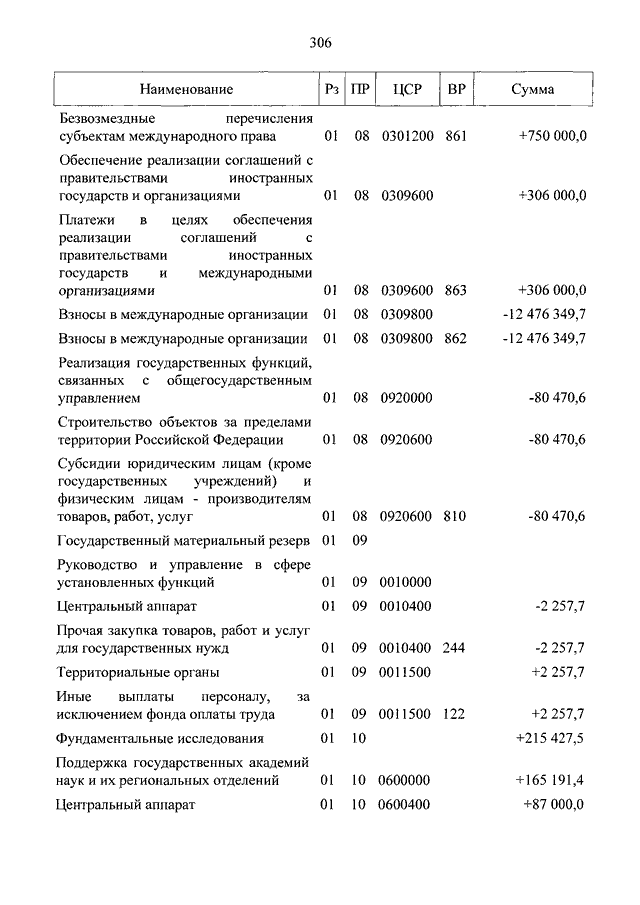 306

| Наименование | Рз | ПР | ЦСР | ВР | Сумма |
|---|---|---|---|---|---|
| Безвозмездные перечисления субъектам международного права | 01 | 08 | 0301200 | 861 | +750 000,0 |
| Обеспечение реализации соглашений с правительствами иностранных государств и организациями | 01 | 08 | 0309600 | | +306 000,0 |
| Платежи в целях обеспечения реализации соглашений с правительствами иностранных государств и международными организациями | 01 | 08 | 0309600 | 863 | +306 000,0 |
| Взносы в международные организации | 01 | 08 | 0309800 | | -12 476 349,7 |
| Взносы в международные организации | 01 | 08 | 0309800 | 862 | -12 476 349,7 |
| Реализация государственных функций, связанных с общегосударственным управлением | 01 | 08 | 0920000 | | -80 470,6 |
| Строительство объектов за пределами территории Российской Федерации | 01 | 08 | 0920600 | | -80 470,6 |
| Субсидии юридическим лицам (кроме государственных учреждений) и физическим лицам - производителям товаров, работ, услуг | 01 | 08 | 0920600 | 810 | -80 470,6 |
| Государственный материальный резерв | 01 | 09 | | | |
| Руководство и управление в сфере установленных функций | 01 | 09 | 0010000 | | |
| Центральный аппарат | 01 | 09 | 0010400 | | -2 257,7 |
| Прочая закупка товаров, работ и услуг для государственных нужд | 01 | 09 | 0010400 | 244 | -2 257,7 |
| Территориальные органы | 01 | 09 | 0011500 | | +2 257,7 |
| Иные выплаты персоналу, за исключением фонда оплаты труда | 01 | 09 | 0011500 | 122 | +2 257,7 |
| Фундаментальные исследования | 01 | 10 | | | +215 427,5 |
| Поддержка государственных академий наук и их региональных отделений | 01 | 10 | 0600000 | | +165 191,4 |
| Центральный аппарат | 01 | 10 | 0600400 | | +87 000,0 |